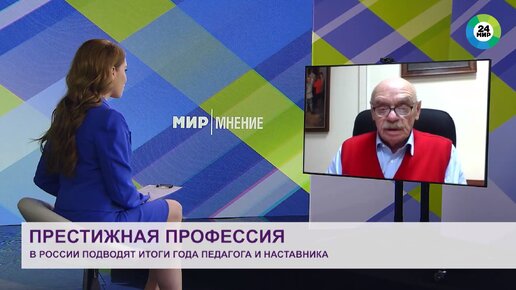 24 МИР

МИР | МНЕНИЕ

ПРЕСТИЖНАЯ ПРОФЕССИЯ
В РОССИИ ПОДВОДЯТ ИТОГИ ГОДА ПЕДАГОГА И НАСТАВНИКА